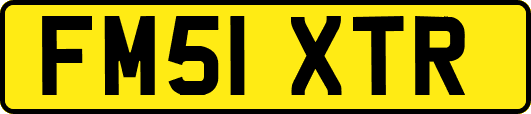 FM51 XTR